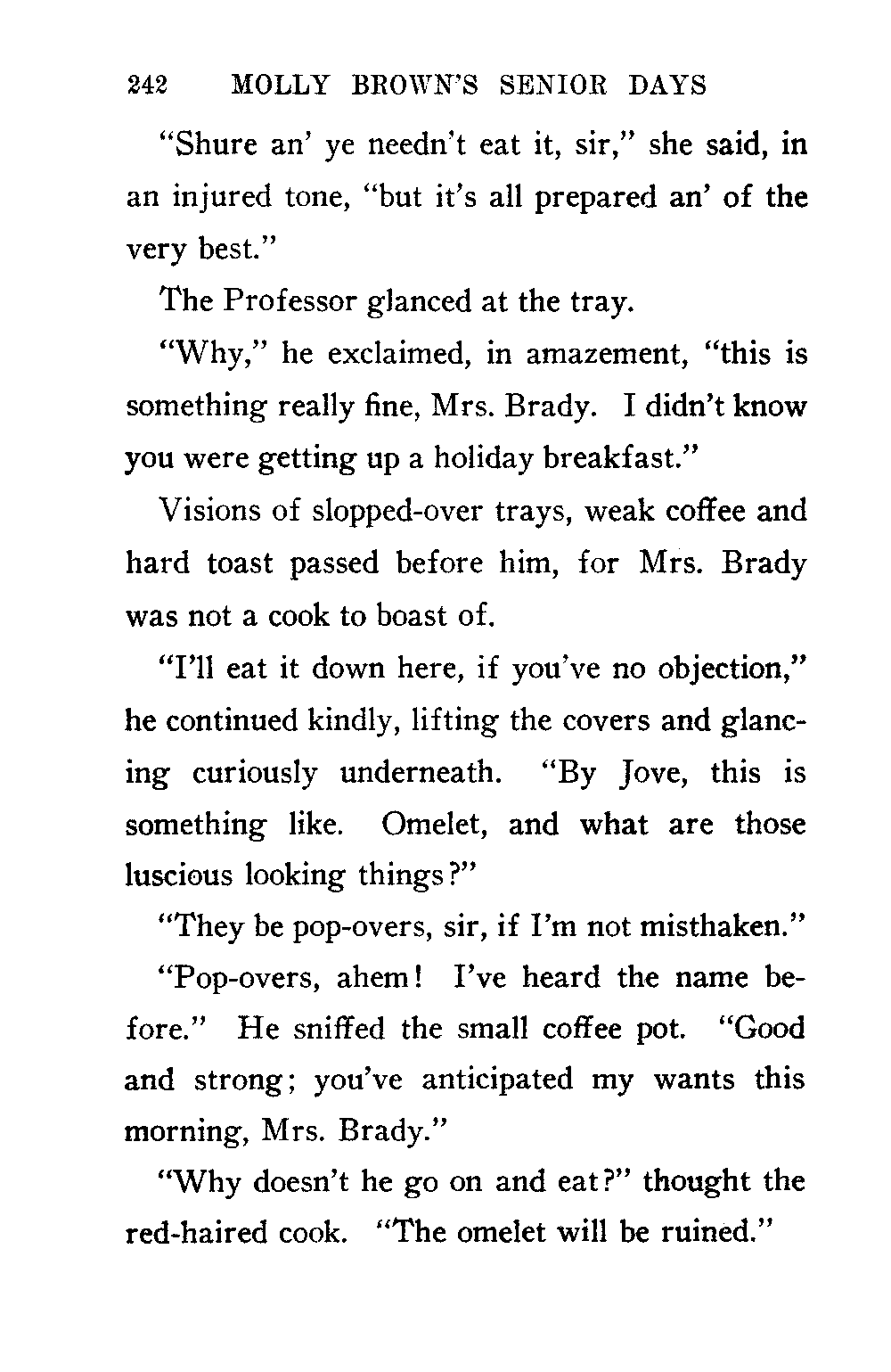 242 MOLLY BROWN'S SENIOR DAYS

"Shure an' ye needn't eat it, sir," she said, in an injured tone, "but it's all prepared an' of the very best."

The Professor glanced at the tray.

"Why," he exclaimed, in amazement, "this is something really fine, Mrs. Brady. I didn't know you were getting up a holiday breakfast."

Visions of slopped-over trays, weak coffee and hard toast passed before him, for Mrs. Brady was not a cook to boast of.

"I'll eat it down here, if you've no objection," he continued kindly, lifting the covers and glancing curiously underneath. "By Jove, this is something like. Omelet, and what are those luscious looking things?"

"They be pop-overs, sir, if I'm not misthaken."

"Pop-overs, ahem! I've heard the name before." He sniffed the small coffee pot. "Good and strong; you've anticipated my wants this morning, Mrs. Brady."

"Why doesn't he go on and eat?" thought the red-haired cook. "The omelet will be ruined."